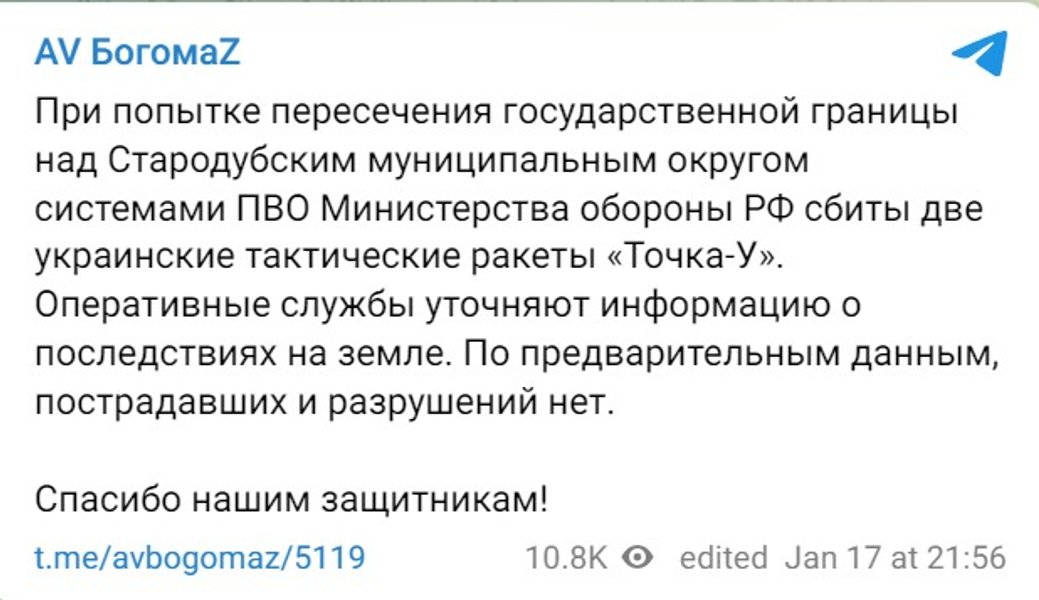 AV БогомаZ

При попытке пересечения государственной границы над Стародубским муниципальным округом системами ПВО Министерства обороны РФ сбиты две украинские тактические ракеты «Точка-У». Оперативные службы уточняют информацию о последствиях на земле. По предварительным данным, пострадавших и разрушений нет.

Спасибо нашим защитникам!

t.me/avbogomaz/5119 10.8K edited Jan 17 at 21:56